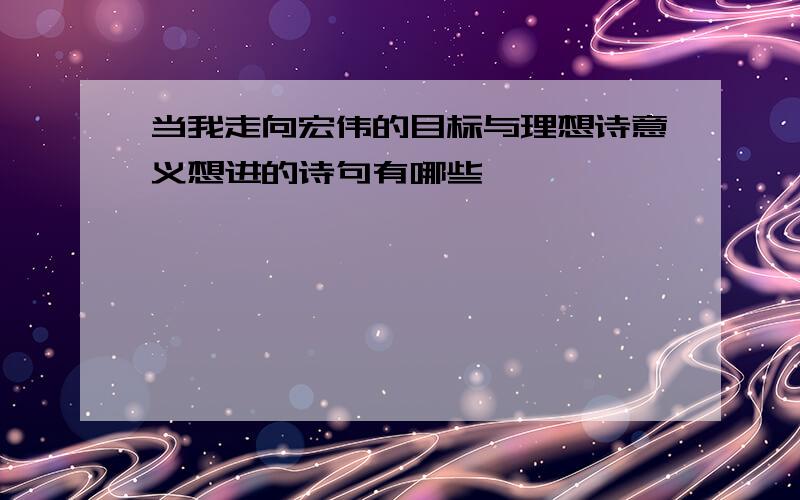 当我走向宏伟的目标与理想诗意义想进的诗句有哪些